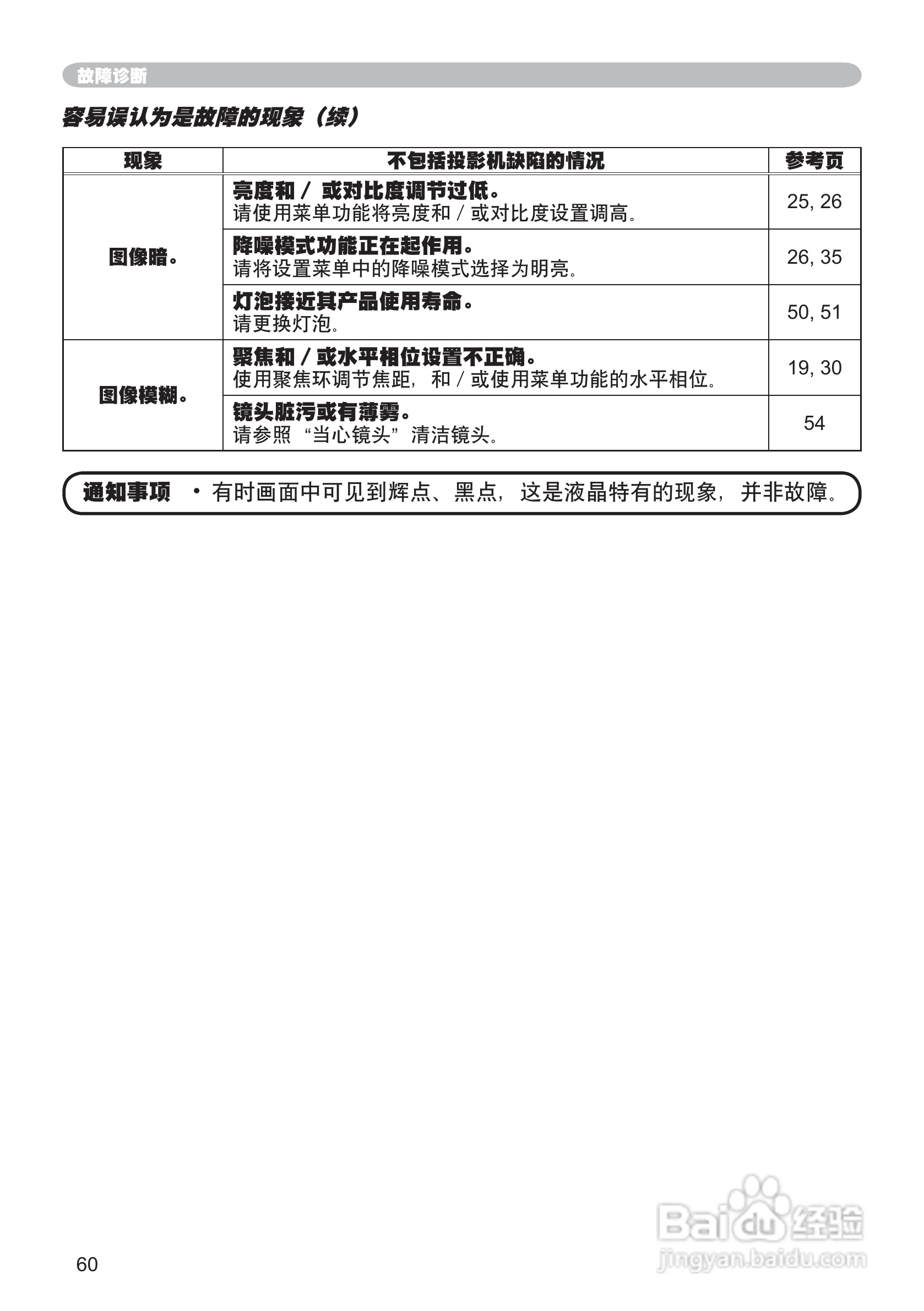 故障诊断

容易误认为是故障的现象（续）

| 现象 | 不包括投影机缺陷的情况 | 参考页 |
|---|---|---|
| 图像暗。 | 亮度和／或对比度调节过低。 请使用菜单功能将亮度和／或对比度设置调高。 | 25, 26 |
|  | 降噪模式功能正在起作用。 请将设置菜单中的降噪模式选择为明亮。 | 26, 35 |
|  | 灯泡接近其产品使用寿命。 请更换灯泡。 | 50, 51 |
| 图像模糊。 | 聚焦和／或水平相位设置不正确。 使用聚焦环调节焦距，和／或使用菜单功能的水平相位。 | 19, 30 |
|  | 镜头脏污或有薄雾。 请参照“当心镜头”清洁镜头。 | 54 |

通知事项 • 有时画面中可见到辉点、黑点，这是液晶特有的现象，并非故障。

60

Baidu经验
jingyan.baidu.com